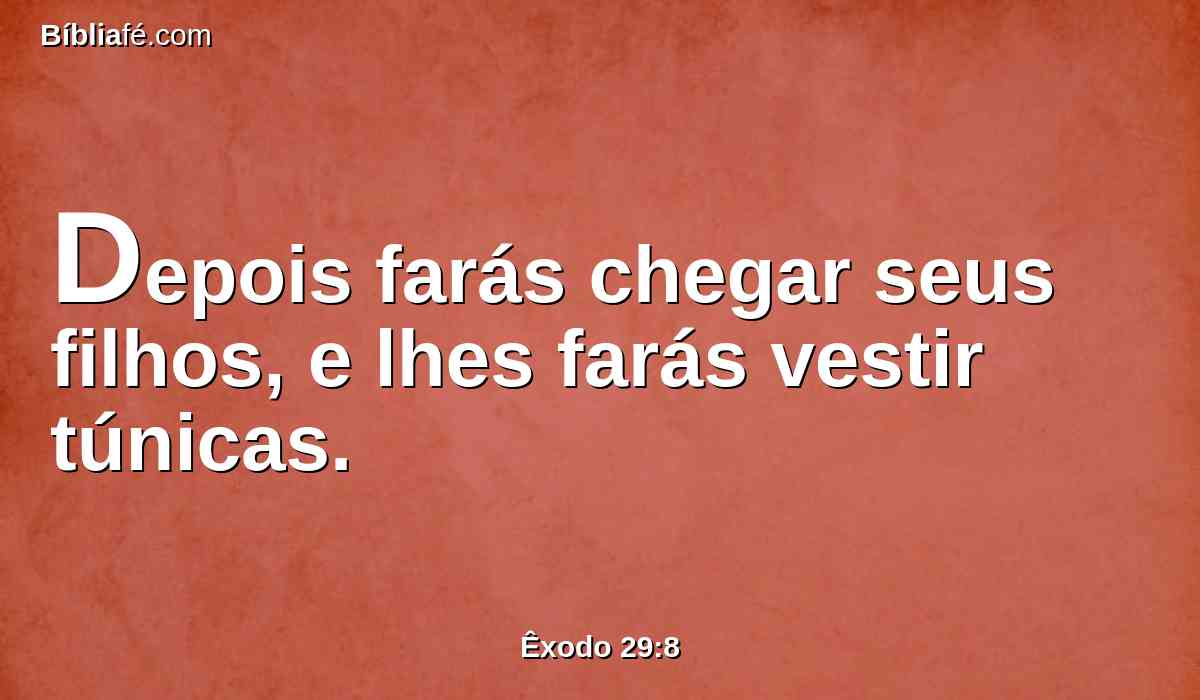 Bíbliafé.com

Depois farás chegar seus filhos, e lhes farás vestir túnicas.

Êxodo 29:8